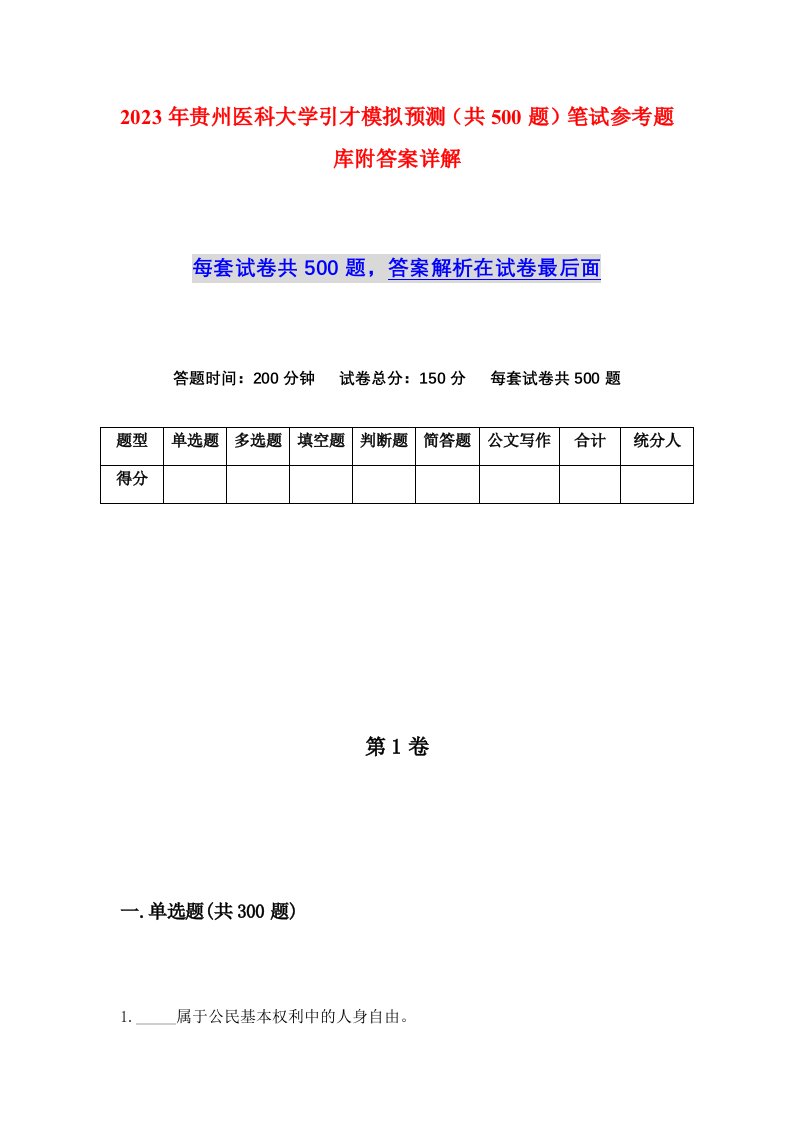 2023年贵州医科大学引才模拟预测（共500题）笔试参考题库附答案详解

每套试卷共500题，答案解析在试卷最后面

答题时间：200分钟　试卷总分：150分　每套试卷共500题

| 题型 | 单选题 | 多选题 | 填空题 | 判断题 | 简答题 | 公文写作 | 合计 | 统分人 |
|---|---|---|---|---|---|---|---|---|
| 得分 | | | | | | | | |

第1卷

一.单选题(共300题)

1. _____属于公民基本权利中的人身自由。